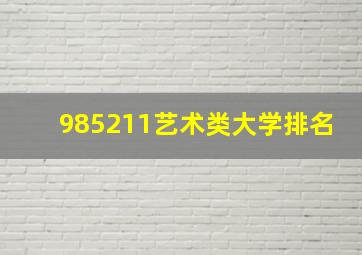 985211艺术类大学排名